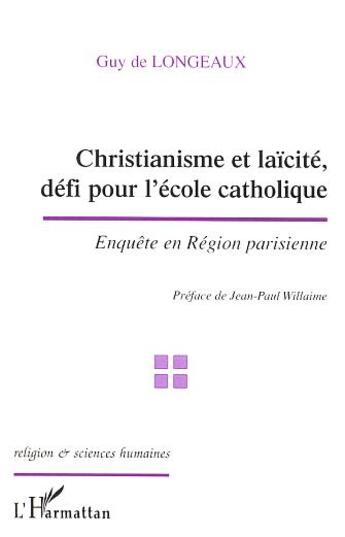 Guy de LONGEAUX

Christianisme et laïcité, défi pour l'école catholique

Enquête en Région parisienne

Préface de Jean-Paul Willaime

religion & sciences humaines

L'Harmattan